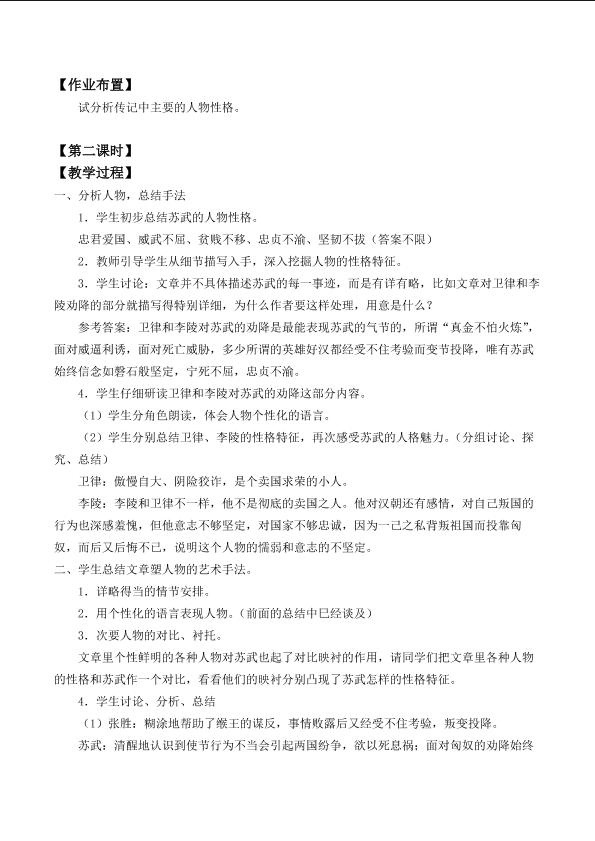 【作业布置】

试分析传记中主要的人物性格。

【第二课时】

【教学过程】

一、分析人物，总结手法

1．学生初步总结苏武的人物性格。

忠君爱国、威武不屈、贫贱不移、忠贞不渝、坚韧不拔（答案不限）

2．教师引导学生从细节描写入手，深入挖掘人物的性格特征。

3．学生讨论：文章并不具体描述苏武的每一事迹，而是有详有略，比如文章对卫律和李陵劝降的部分就描写得特别详细，为什么作者要这样处理，用意是什么？

参考答案：卫律和李陵对苏武的劝降是最能表现苏武的气节的，所谓“真金不怕火炼”，面对威逼利诱，面对死亡威胁，多少所谓的英雄好汉都经受不住考验而变节投降，唯有苏武始终信念如磐石般坚定，宁死不屈，忠贞不渝。

4．学生仔细研读卫律和李陵对苏武的劝降这部分内容。

（1）学生分角色朗读，体会人物个性化的语言。

（2）学生分别总结卫律、李陵的性格特征，再次感受苏武的人格魅力。（分组讨论、探究、总结）

卫律：傲慢自大、阴险狡诈，是个卖国求荣的小人。

李陵：李陵和卫律不一样，他不是彻底的卖国之人。他对汉朝还有感情，对自己叛国的行为也深感羞愧，但他意志不够坚定，对国家不够忠诚，因为一己之私背叛祖国而投靠匈奴，而后又后悔不已，说明这个人物的懦弱和意志的不坚定。

二、学生总结文章塑人物的艺术手法。

1．详略得当的情节安排。

2．用个性化的语言表现人物。（前面的总结中已经谈及）

3．次要人物的对比、衬托。

文章里个性鲜明的各种人物对苏武也起了对比映衬的作用，请同学们把文章里各种人物的性格和苏武作一个对比，看看他们的映衬分别凸现了苏武怎样的性格特征。

4．学生讨论、分析、总结

（1）张胜：糊涂地帮助了缑王的谋反，事情败露后又经受不住考验，叛变投降。

苏武：清醒地认识到使节行为不当会引起两国纷争，欲以死息祸；面对匈奴的劝降始终